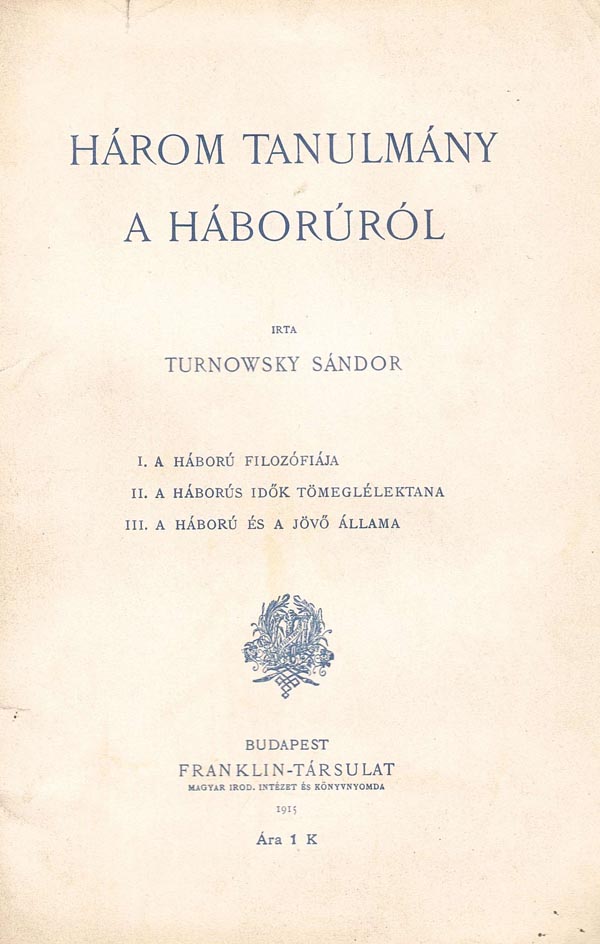 HÁROM TANULMÁNY A HÁBORÚRÓL

IRTA

TURNOWSKY SÁNDOR

I. A HÁBORÚ FILOZÓFIÁJA

II. A HÁBORÚS IDŐK TÖMEGLÉLEKTANA

III. A HÁBORÚ ÉS A JÖVŐ ÁLLAMA

BUDAPEST

FRANKLIN-TÁRSULAT

MAGYAR IROD. INTÉZET ÉS KÖNYVNYOMDA

1915

Ára 1 K